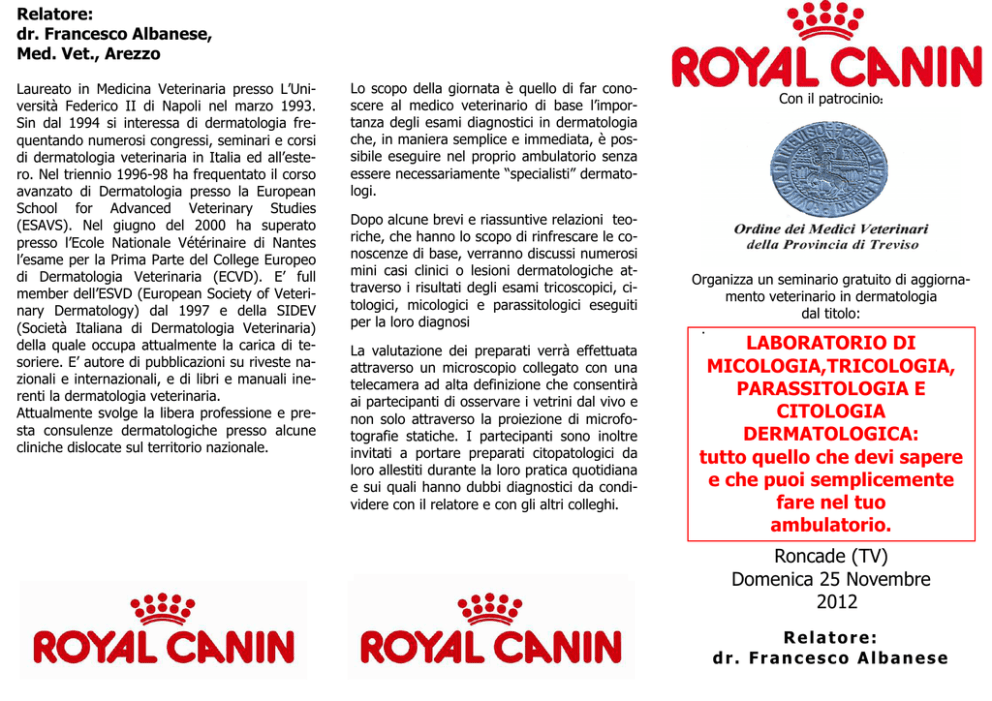 Relatore:
dr. Francesco Albanese,
Med. Vet., Arezzo

Laureato in Medicina Veterinaria presso L'Università Federico II di Napoli nel marzo 1993. Sin dal 1994 si interessa di dermatologia frequentando numerosi congressi, seminari e corsi di dermatologia veterinaria in Italia ed all'estero. Nel triennio 1996-98 ha frequentato il corso avanzato di Dermatologia presso la European School for Advanced Veterinary Studies (ESAVS). Nel giugno del 2000 ha superato presso l'Ecole Nationale Vétérinaire di Nantes l'esame per la Prima Parte del College Europeo di Dermatologia Veterinaria (ECVD). E' full member dell'ESVD (European Society of Veterinary Dermatology) dal 1997 e della SIDEV (Società Italiana di Dermatologia Veterinaria) della quale occupa attualmente la carica di tesoriere. E' autore di pubblicazioni su riveste nazionali e internazionali, e di libri e manuali inerenti la dermatologia veterinaria.
Attualmente svolge la libera professione e presta consulenze dermatologiche presso alcune cliniche dislocate sul territorio nazionale.

ROYAL CANIN

Lo scopo della giornata è quello di far conoscere al medico veterinario di base l'importanza degli esami diagnostici in dermatologia che, in maniera semplice e immediata, è possibile eseguire nel proprio ambulatorio senza essere necessariamente "specialisti" dermatologi.

Dopo alcune brevi e riassuntive relazioni teoriche, che hanno lo scopo di rinfrescare le conoscenze di base, verranno discussi numerosi mini casi clinici o lesioni dermatologiche attraverso i risultati degli esami tricoscopici, citologici, micologici e parassitologici eseguiti per la loro diagnosi

La valutazione dei preparati verrà effettuata attraverso un microscopio collegato con una telecamera ad alta definizione che consentirà ai partecipanti di osservare i vetrini dal vivo e non solo attraverso la proiezione di microfotografie statiche. I partecipanti sono inoltre invitati a portare preparati citopatologici da loro allestiti durante la loro pratica quotidiana e sui quali hanno dubbi diagnostici da condividere con il relatore e con gli altri colleghi.

ROYAL CANIN

ROYAL CANIN
Con il patrocinio:

Ordine dei Medici Veterinari della Provincia di Treviso

Organizza un seminario gratuito di aggiornamento veterinario in dermatologia dal titolo:

LABORATORIO DI MICOLOGIA,TRICOLOGIA, PARASSITOLOGIA E CITOLOGIA DERMATOLOGICA: tutto quello che devi sapere e che puoi semplicemente fare nel tuo ambulatorio.

Roncade (TV)
Domenica 25 Novembre 2012

Relatore:
dr. Francesco Albanese